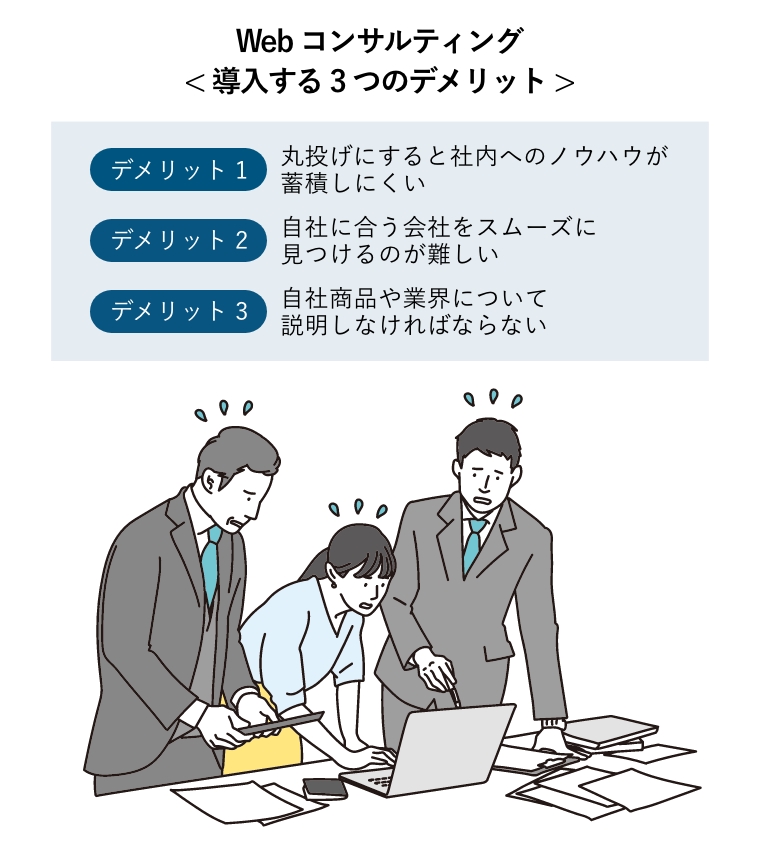 Web コンサルティング
＜導入する 3 つのデメリット＞

デメリット 1
丸投げにすると社内へのノウハウが蓄積しにくい

デメリット 2
自社に合う会社をスムーズに見つけるのが難しい

デメリット 3
自社商品や業界について説明しなければならない